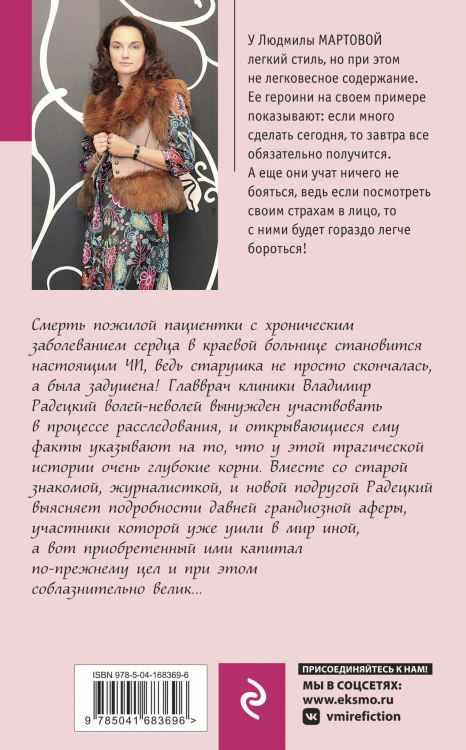 У Людмилы МАРТОВОЙ легкий стиль, но при этом не легковесное содержание. Ее героини на своем примере показывают: если много сделать сегодня, то завтра все обязательно получится. А еще они учат ничего не бояться, ведь если посмотреть своим страхам в лицо, то с ними будет гораздо легче бороться!

Смерть пожилой пациентки с хроническим заболеванием сердца в краевой больнице становится настоящим ЧП, ведь старушка не просто скончалась, а была задушена! Главврач клиники Владимир Радецкий волей-неволей вынужден участвовать в процессе расследования, и открывающиеся ему факты указывают на то, что у этой трагической истории очень глубокие корни. Вместе со старой знакомой, журналисткой, и новой подругой Радецкий выясняет подробности давней грандиозной аферы, участники которой уже ушли в мир иной, а вот приобретенный ими капитал по-прежнему цел и при этом соблазнительно велик...

ISBN 978-5-04-168369-6

9 785041 683696 >

ПРИСОЕДИНЯЙТЕСЬ К НАМ!
МЫ В СОЦСЕТЯХ:
www.eksmo.ru
vmirefiction